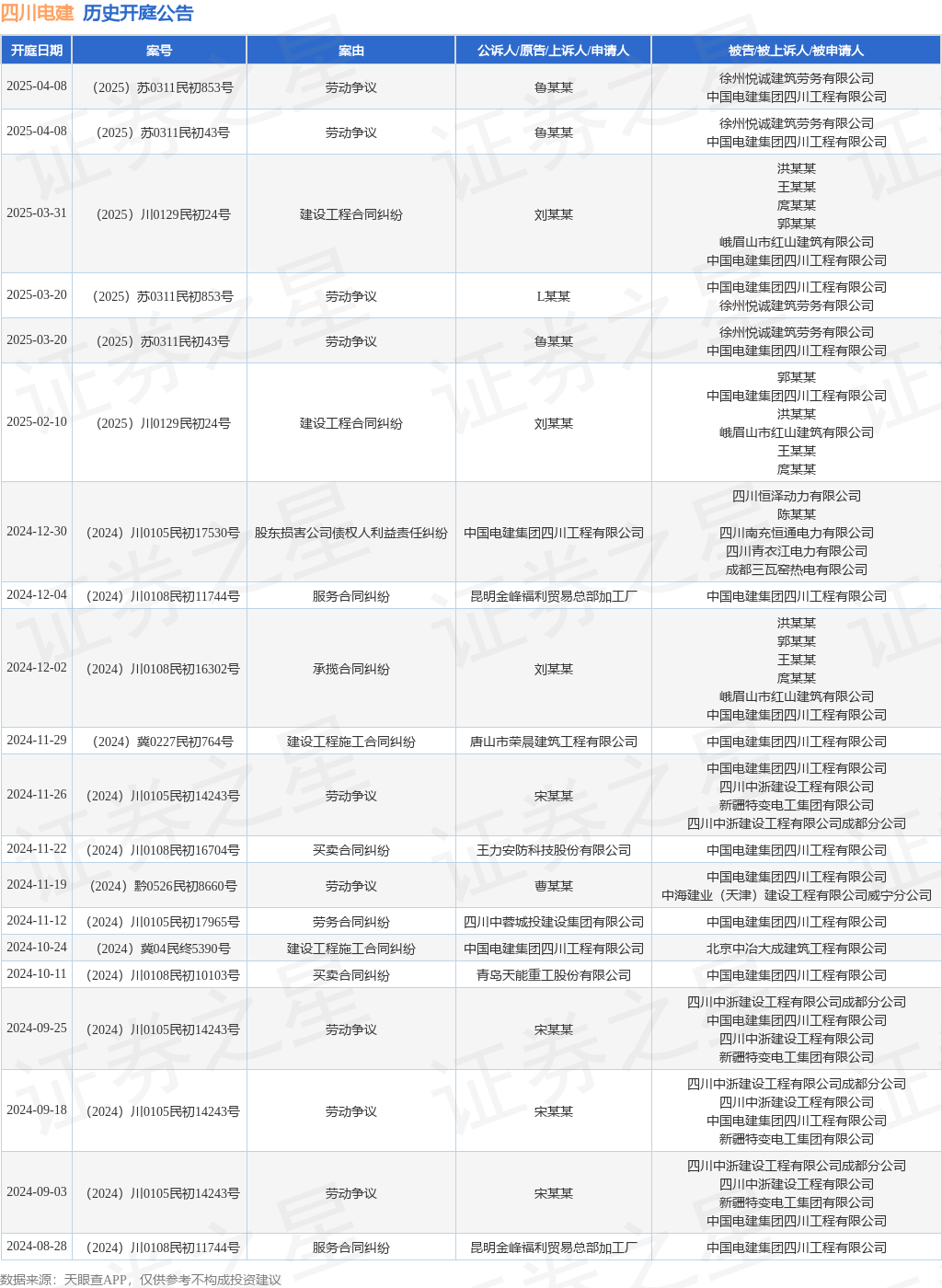 四川电建 历史开庭公告

| 开庭日期 | 案号 | 案由 | 公诉人/原告/上诉人/申请人 | 被告/被上诉人/被申请人 |
|---|---|---|---|---|
| 2025-04-08 | （2025）苏0311民初853号 | 劳动争议 | 鲁某某 | 徐州悦诚建筑劳务有限公司 中国电建集团四川工程有限公司 |
| 2025-04-08 | （2025）苏0311民初43号 | 劳动争议 | 鲁某某 | 徐州悦诚建筑劳务有限公司 中国电建集团四川工程有限公司 |
| 2025-03-31 | （2025）川0129民初24号 | 建设工程合同纠纷 | 刘某某 | 洪某某 王某某 庹某某 郭某某 峨眉山市红山建筑有限公司 中国电建集团四川工程有限公司 |
| 2025-03-20 | （2025）苏0311民初853号 | 劳动争议 | L某某 | 中国电建集团四川工程有限公司 徐州悦诚建筑劳务有限公司 |
| 2025-03-20 | （2025）苏0311民初43号 | 劳动争议 | 鲁某某 | 徐州悦诚建筑劳务有限公司 中国电建集团四川工程有限公司 |
| 2025-02-10 | （2025）川0129民初24号 | 建设工程合同纠纷 | 刘某某 | 郭某某 中国电建集团四川工程有限公司 洪某某 峨眉山市红山建筑有限公司 王某某 庹某某 |
| 2024-12-30 | （2024）川0105民初17530号 | 股东损害公司债权人利益责任纠纷 | 中国电建集团四川工程有限公司 | 四川恒泽动力有限公司 陈某某 四川南充恒通电力有限公司 四川青衣江电力有限公司 成都三瓦窑热电有限公司 |
| 2024-12-04 | （2024）川0108民初11744号 | 服务合同纠纷 | 昆明金峰福利贸易总部加工厂 | 中国电建集团四川工程有限公司 |
| 2024-12-02 | （2024）川0108民初16302号 | 承揽合同纠纷 | 刘某某 | 洪某某 郭某某 王某某 庹某某 峨眉山市红山建筑有限公司 中国电建集团四川工程有限公司 |
| 2024-11-29 | （2024）冀0227民初764号 | 建设工程施工合同纠纷 | 唐山市荣晨建筑工程有限公司 | 中国电建集团四川工程有限公司 |
| 2024-11-26 | （2024）川0105民初14243号 | 劳动争议 | 宋某某 | 中国电建集团四川工程有限公司 四川中浙建设工程有限公司 新疆特变电工集团有限公司 四川中浙建设工程有限公司成都分公司 |
| 2024-11-22 | （2024）川0108民初16704号 | 买卖合同纠纷 | 王力安防科技股份有限公司 | 中国电建集团四川工程有限公司 |
| 2024-11-19 | （2024）黔0526民初8660号 | 劳动争议 | 曹某某 | 中国电建集团四川工程有限公司 中海建业（天津）建设工程有限公司威宁分公司 |
| 2024-11-12 | （2024）川0105民初17965号 | 劳务合同纠纷 | 四川中蓉城投建设集团有限公司 | 中国电建集团四川工程有限公司 |
| 2024-10-24 | （2024）冀04民终5390号 | 建设工程施工合同纠纷 | 中国电建集团四川工程有限公司 | 北京中冶大成建筑工程有限公司 |
| 2024-10-11 | （2024）川0108民初10103号 | 买卖合同纠纷 | 青岛天能重工股份有限公司 | 中国电建集团四川工程有限公司 |
| 2024-09-25 | （2024）川0105民初14243号 | 劳动争议 | 宋某某 | 四川中浙建设工程有限公司成都分公司 中国电建集团四川工程有限公司 四川中浙建设工程有限公司 新疆特变电工集团有限公司 |
| 2024-09-18 | （2024）川0105民初14243号 | 劳动争议 | 宋某某 | 四川中浙建设工程有限公司成都分公司 四川中浙建设工程有限公司 中国电建集团四川工程有限公司 新疆特变电工集团有限公司 |
| 2024-09-03 | （2024）川0105民初14243号 | 劳动争议 | 宋某某 | 四川中浙建设工程有限公司成都分公司 四川中浙建设工程有限公司 新疆特变电工集团有限公司 中国电建集团四川工程有限公司 |
| 2024-08-28 | （2024）川0108民初11744号 | 服务合同纠纷 | 昆明金峰福利贸易总部加工厂 | 中国电建集团四川工程有限公司 |

数据来源：天眼查APP，仅供参考不构成投资建议